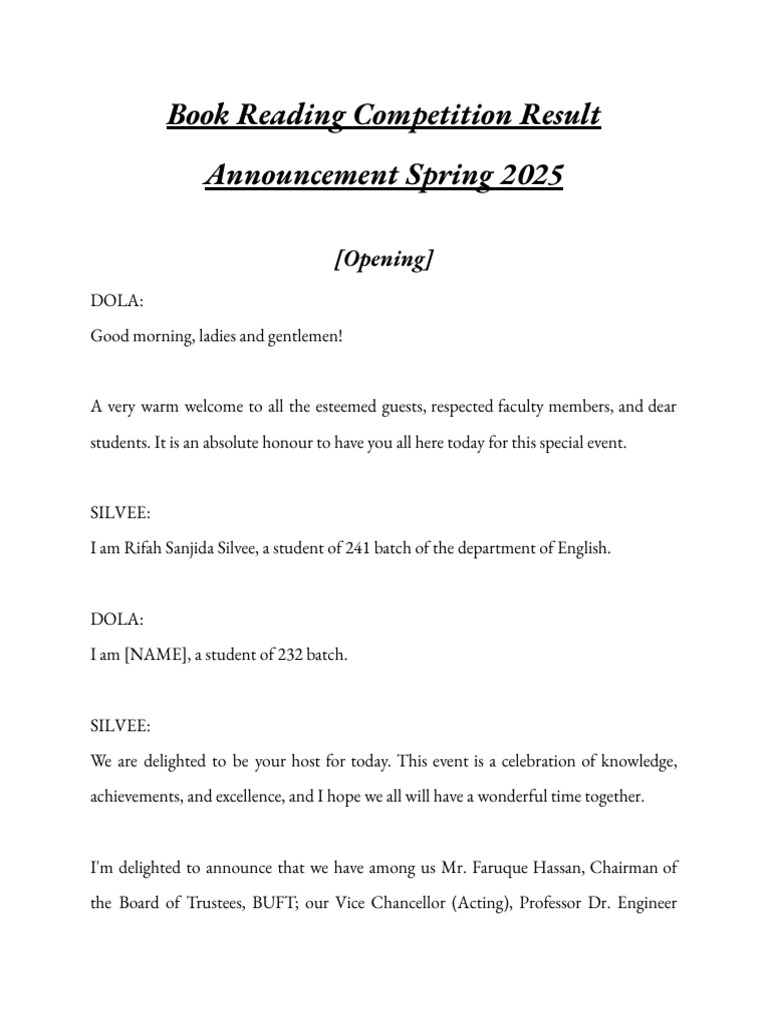 Book Reading Competition Result Announcement Spring 2025

[Opening]

DOLA:
Good morning, ladies and gentlemen!

A very warm welcome to all the esteemed guests, respected faculty members, and dear students. It is an absolute honour to have you all here today for this special event.

SILVEE:
I am Rifah Sanjida Silvee, a student of 241 batch of the department of English.

DOLA:
I am [NAME], a student of 232 batch.

SILVEE:
We are delighted to be your host for today. This event is a celebration of knowledge, achievements, and excellence, and I hope we all will have a wonderful time together.

I'm delighted to announce that we have among us Mr. Faruque Hassan, Chairman of the Board of Trustees, BUFT; our Vice Chancellor (Acting), Professor Dr. Engineer